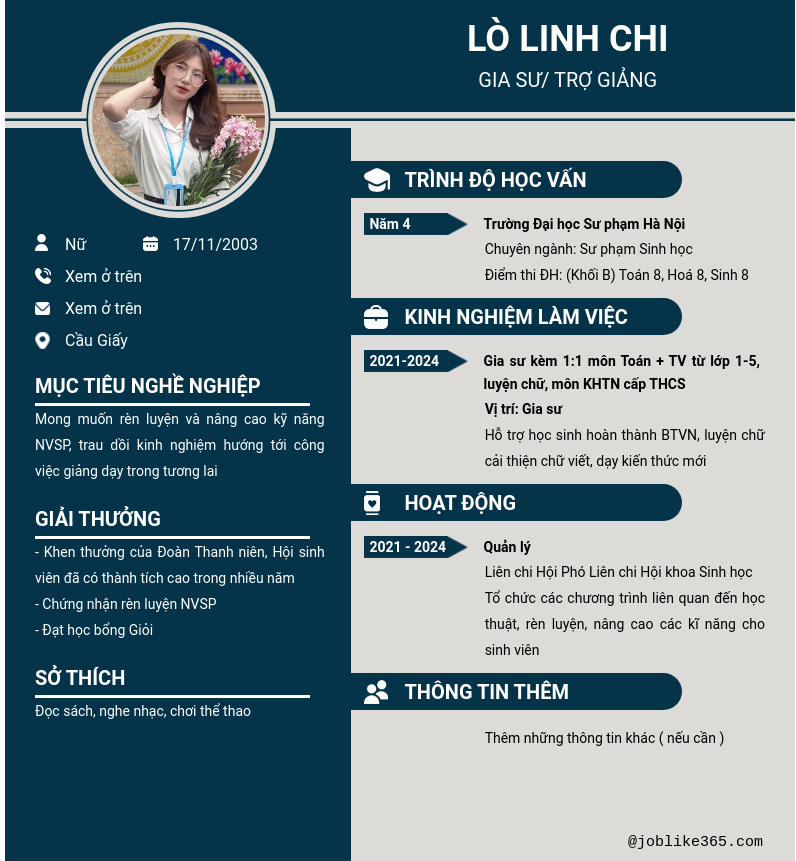 LÒ LINH CHI
GIA SƯ/ TRỢ GIẢNG

Nữ
17/11/2003
Xem ở trên
Xem ở trên
Cầu Giấy

MỤC TIÊU NGHỀ NGHIỆP
Mong muốn rèn luyện và nâng cao kỹ năng NVSP, trau dồi kinh nghiệm hướng tới công việc giảng dạy trong tương lai

GIẢI THƯỞNG
- Khen thưởng của Đoàn Thanh niên, Hội sinh viên đã có thành tích cao trong nhiều năm
- Chứng nhận rèn luyện NVSP
- Đạt học bổng Giỏi

SỞ THÍCH
Đọc sách, nghe nhạc, chơi thể thao

TRÌNH ĐỘ HỌC VẤN
Năm 4
Trường Đại học Sư phạm Hà Nội
Chuyên ngành: Sư phạm Sinh học
Điểm thi ĐH: (Khối B) Toán 8, Hoá 8, Sinh 8

KINH NGHIỆM LÀM VIỆC
2021-2024
Gia sư kèm 1:1 môn Toán + TV từ lớp 1-5, luyện chữ, môn KHTN cấp THCS
Vị trí: Gia sư
Hỗ trợ học sinh hoàn thành BTVN, luyện chữ cải thiện chữ viết, dạy kiến thức mới

HOẠT ĐỘNG
2021 - 2024
Quản lý
Liên chi Hội Phó Liên chi Hội khoa Sinh học
Tổ chức các chương trình liên quan đến học thuật, rèn luyện, nâng cao các kĩ năng cho sinh viên

THÔNG TIN THÊM
Thêm những thông tin khác ( nếu cần )

@joblike365.com